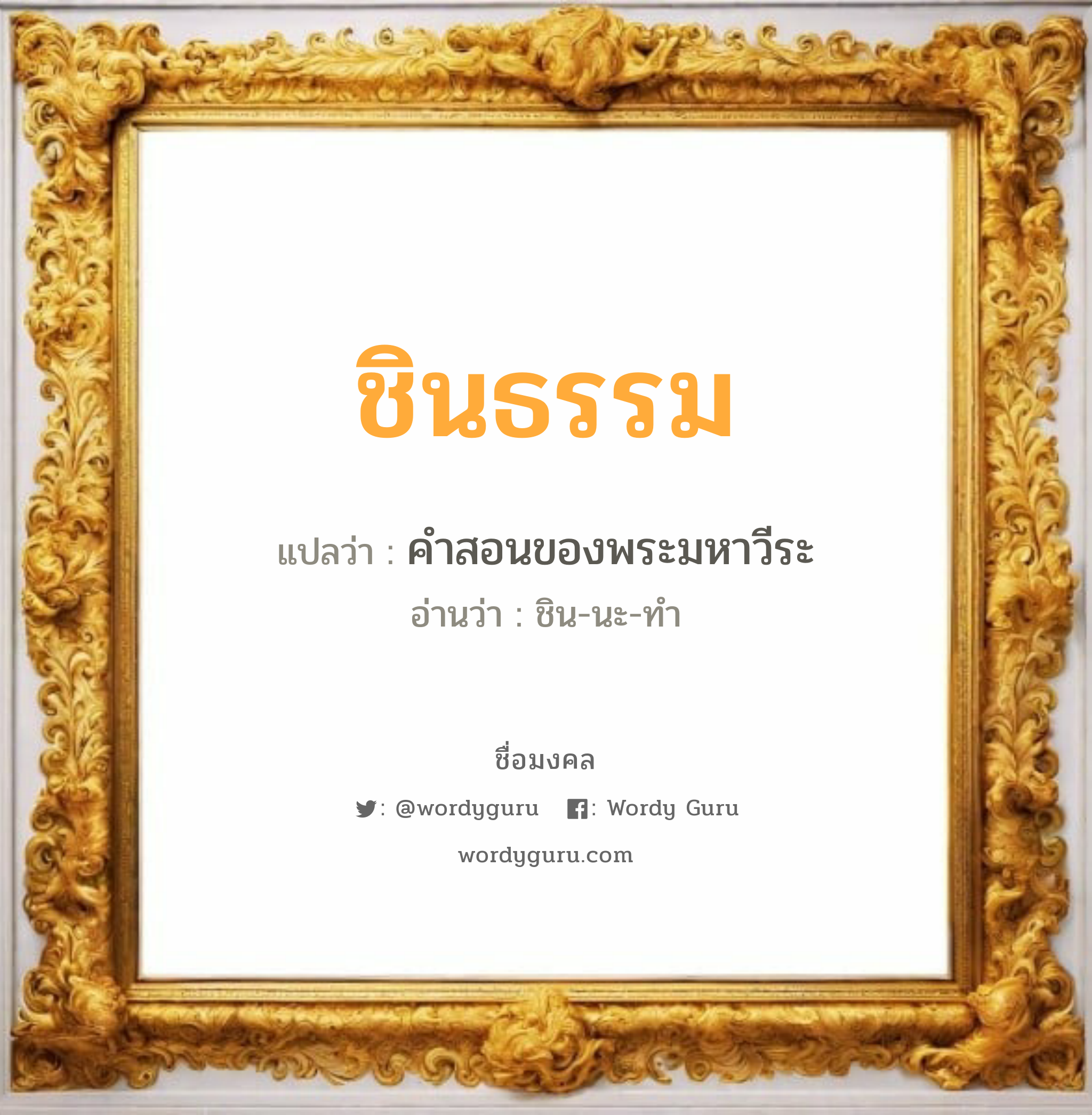 ชินธรรม

แปลว่า : คำสอนของพระมหาวีระ

อ่านว่า : ชิน-นะ-ทำ

ชื่อมงคล

: @wordyguru : Wordy Guru

wordyguru.com